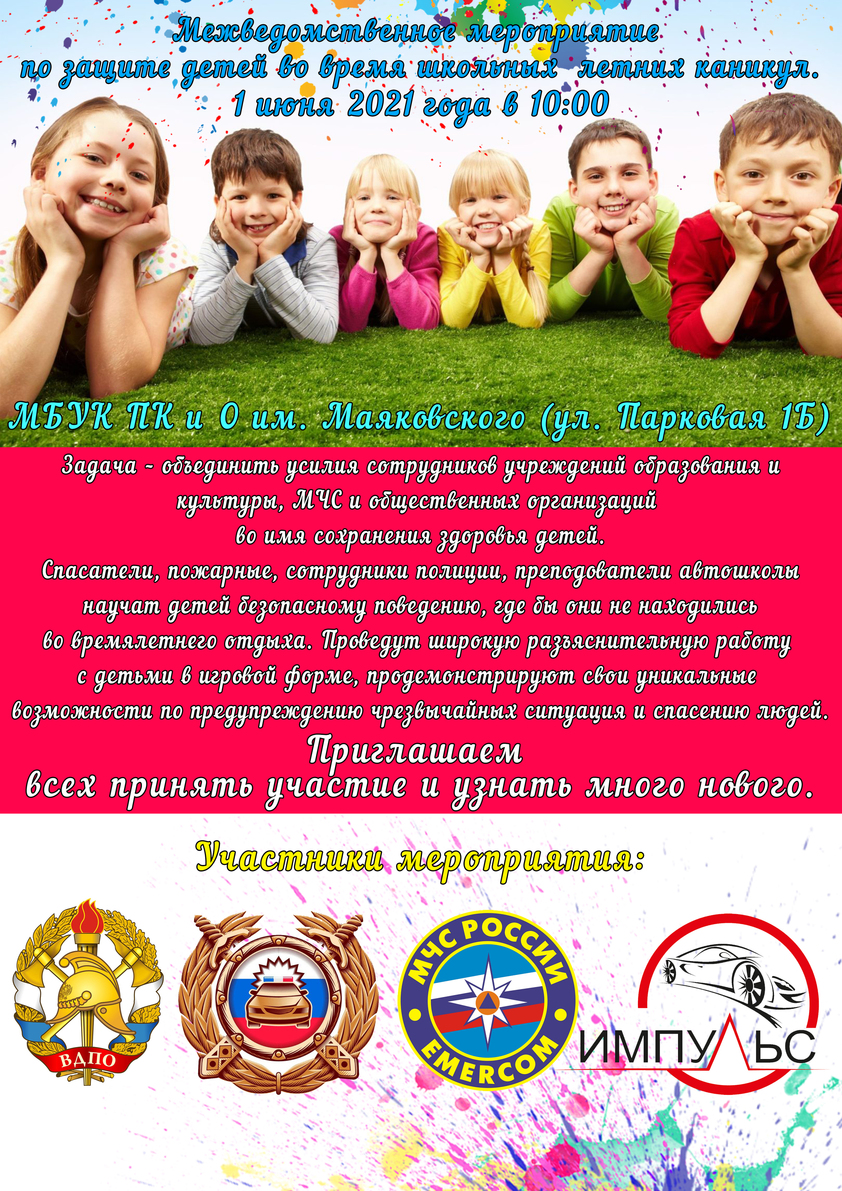 Межведомственное мероприятие по защите детей во время школьных летних каникул. 1 июня 2021 года в 10:00

МБУК ПК и О им. Маяковского (ул. Парковая 1Б)

Задача - объединить усилия сотрудников учреждений образования и культуры, МЧС и общественных организаций во имя сохранения здоровья детей.
Спасатели, пожарные, сотрудники полиции, преподователи автошколы научат детей безопасному поведению, где бы они не находились во времялетнего отдыха. Проведут широкую разъяснительную работу с детьми в игровой форме, продемонстрируют свои уникальные возможности по предупреждению чрезвычайных ситуация и спасению людей.

Приглашаем всех принять участие и узнать много нового.

Участники мероприятия:

ВДПО

МЧС РОССИИ EMERCOM

ИМПУЛЬС